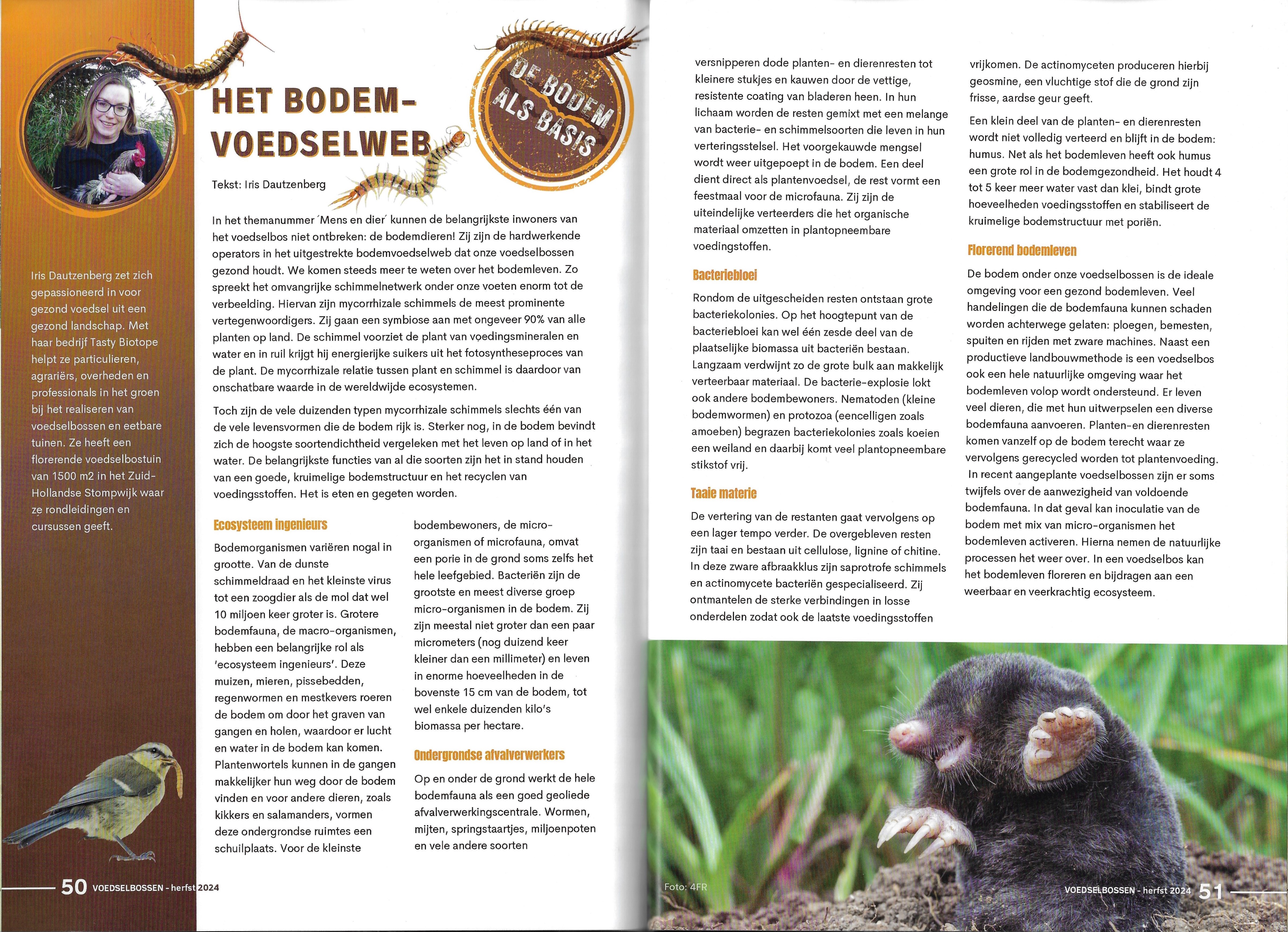 Iris Dautzenberg zet zich gepassioneerd in voor gezond voedsel uit een gezond landschap. Met haar bedrijf Tasty Biotope helpt ze particulieren, agrariërs, overheden en professionals in het groen bij het realiseren van voedselbossen en eetbare tuinen. Ze heeft een florerende voedselbostuin van 1500 m2 in het Zuid-Hollandse Stompwijk waar ze rondleidingen en cursussen geeft.

HET BODEM-VOEDSELWEB

DE BODEM ALS BASIS

Tekst: Iris Dautzenberg

In het themanummer ´Mens en dier´ kunnen de belangrijkste inwoners van het voedselbos niet ontbreken: de bodemdieren! Zij zijn de hardwerkende operators in het uitgestrekte bodemvoedselweb dat onze voedselbossen gezond houdt. We komen steeds meer te weten over het bodemleven. Zo spreekt het omvangrijke schimmelnetwerk onder onze voeten enorm tot de verbeelding. Hiervan zijn mycorrhizale schimmels de meest prominente vertegenwoordigers. Zij gaan een symbiose aan met ongeveer 90% van alle planten op land. De schimmel voorziet de plant van voedingsmineralen en water en in ruil krijgt hij energierijke suikers uit het fotosyntheseproces van de plant. De mycorrhizale relatie tussen plant en schimmel is daardoor van onschatbare waarde in de wereldwijde ecosystemen.

Toch zijn de vele duizenden typen mycorrhizale schimmels slechts één van de vele levensvormen die de bodem rijk is. Sterker nog, in de bodem bevindt zich de hoogste soortendichtheid vergeleken met het leven op land of in het water. De belangrijkste functies van al die soorten zijn het in stand houden van een goede, kruimelige bodemstructuur en het recyclen van voedingsstoffen. Het is eten en gegeten worden.

Ecosysteem ingenieurs

Bodemorganismen variëren nogal in grootte. Van de dunste schimmeldraad en het kleinste virus tot een zoogdier als de mol dat wel 10 miljoen keer groter is. Grotere bodemfauna, de macro-organismen, hebben een belangrijke rol als 'ecosysteem ingenieurs'. Deze muizen, mieren, pissebedden, regenwormen en mestkevers roeren de bodem om door het graven van gangen en holen, waardoor er lucht en water in de bodem kan komen. Plantenwortels kunnen in de gangen makkelijker hun weg door de bodem vinden en voor andere dieren, zoals kikkers en salamanders, vormen deze ondergrondse ruimtes een schuilplaats. Voor de kleinste bodembewoners, de micro-organismen of microfauna, omvat een porie in de grond soms zelfs het hele leefgebied. Bacteriën zijn de grootste en meest diverse groep micro-organismen in de bodem. Zij zijn meestal niet groter dan een paar micrometers (nog duizend keer kleiner dan een millimeter) en leven in enorme hoeveelheden in de bovenste 15 cm van de bodem, tot wel enkele duizenden kilo's biomassa per hectare.

Ondergrondse afvalverwerkers

Op en onder de grond werkt de hele bodemfauna als een goed geoliede afvalverwerkingscentrale. Wormen, mijten, springstaartjes, miljoenpoten en vele andere soorten versnipperen dode planten- en dierenresten tot kleinere stukjes en kauwen door de vettige, resistente coating van bladeren heen. In hun lichaam worden de resten gemixt met een melange van bacterie- en schimmelsoorten die leven in hun verteringsstelsel. Het voorgekauwde mengsel wordt weer uitgepoept in de bodem. Een deel dient direct als plantenvoedsel, de rest vormt een feestmaal voor de microfauna. Zij zijn de uiteindelijke verteerders die het organische materiaal omzetten in plantopneembare voedingstoffen.

Bacteriebloei

Rondom de uitgescheiden resten ontstaan grote bacteriekolonies. Op het hoogtepunt van de bacteriebloei kan wel één zesde deel van de plaatselijke biomassa uit bacteriën bestaan. Langzaam verdwijnt zo de grote bulk aan makkelijk verteerbaar materiaal. De bacterie-explosie lokt ook andere bodembewoners. Nematoden (kleine bodemwormen) en protozoa (eencelligen zoals amoeben) begrazen bacteriekolonies zoals koeien een weiland en daarbij komt veel plantopneembare stikstof vrij.

Taaie materie

De vertering van de restanten gaat vervolgens op een lager tempo verder. De overgebleven resten zijn taai en bestaan uit cellulose, lignine of chitine. In deze zware afbraakklus zijn saprotrofe schimmels en actinomycete bacteriën gespecialiseerd. Zij ontmantelen de sterke verbindingen in losse onderdelen zodat ook de laatste voedingsstoffen vrijkomen. De actinomyceten produceren hierbij geosmine, een vluchtige stof die de grond zijn frisse, aardse geur geeft.

Een klein deel van de planten- en dierenresten wordt niet volledig verteerd en blijft in de bodem: humus. Net als het bodemleven heeft ook humus een grote rol in de bodemgezondheid. Het houdt 4 tot 5 keer meer water vast dan klei, bindt grote hoeveelheden voedingsstoffen en stabiliseert de kruimelige bodemstructuur met poriën.

Florerend bodemleven

De bodem onder onze voedselbossen is de ideale omgeving voor een gezond bodemleven. Veel handelingen die de bodemfauna kunnen schaden worden achterwege gelaten: ploegen, bemesten, spuiten en rijden met zware machines. Naast een productieve landbouwmethode is een voedselbos ook een hele natuurlijke omgeving waar het bodemleven volop wordt ondersteund. Er leven veel dieren, die met hun uitwerpselen een diverse bodemfauna aanvoeren. Planten-en dierenresten komen vanzelf op de bodem terecht waar ze vervolgens gerecycled worden tot plantenvoeding. In recent aangeplante voedselbossen zijn er soms twijfels over de aanwezigheid van voldoende bodemfauna. In dat geval kan inoculatie van de bodem met mix van micro-organismen het bodemleven activeren. Hierna nemen de natuurlijke processen het weer over. In een voedselbos kan het bodemleven floreren en bijdragen aan een weerbaar en veerkrachtig ecosysteem.

Foto: 4FR

50 VOEDSELBOSSEN - herfst 2024

VOEDSELBOSSEN - herfst 2024 51